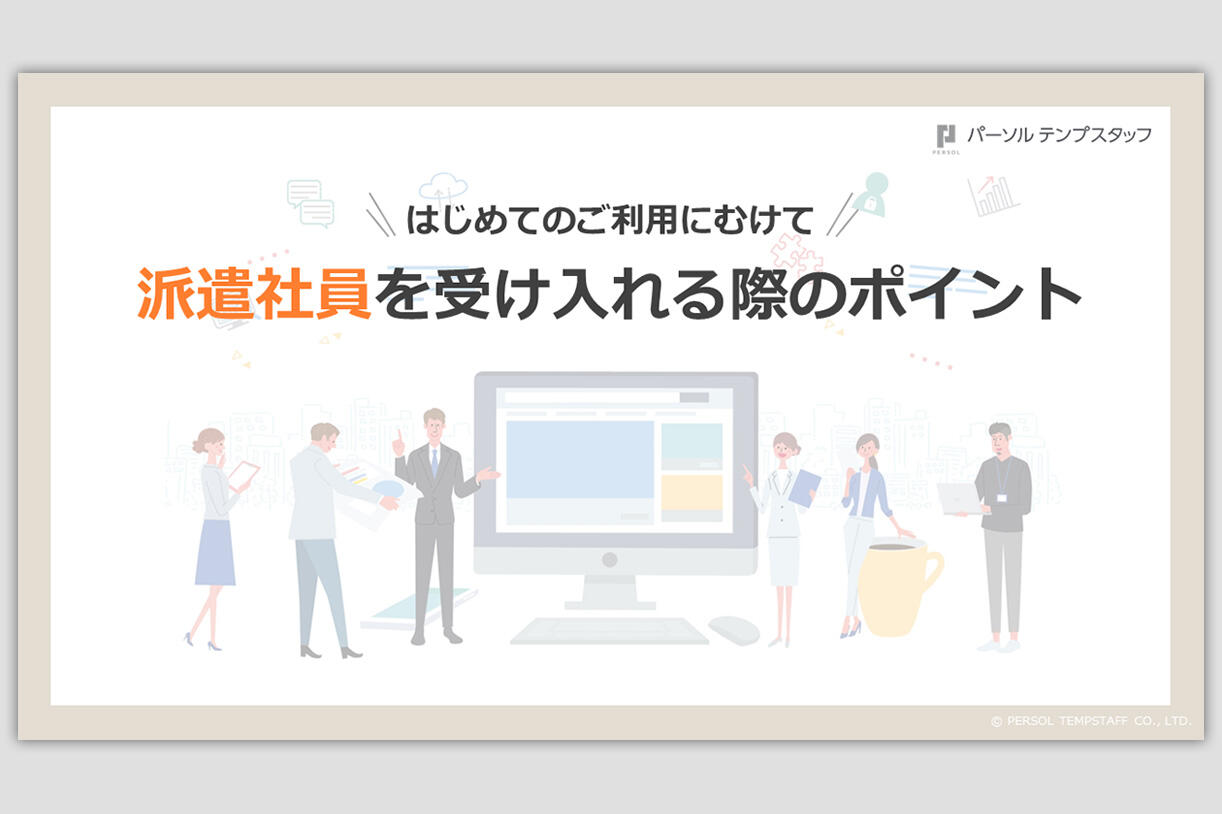 PERSOL パーソル テンプスタッフ

はじめてのご利用にむけて

派遣社員を受け入れる際のポイント

© PERSOL TEMPSTAFF CO., LTD.